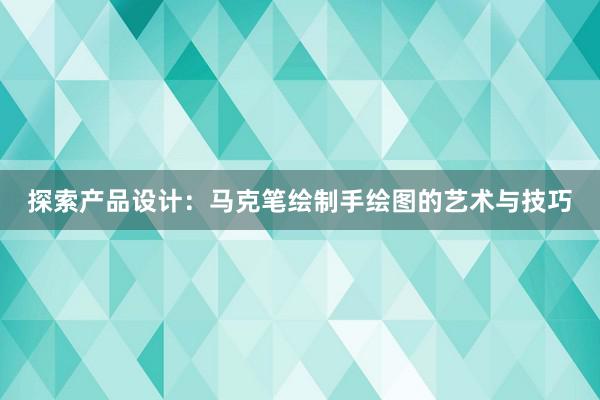 探索产品设计：马克笔绘制手绘图的艺术与技巧